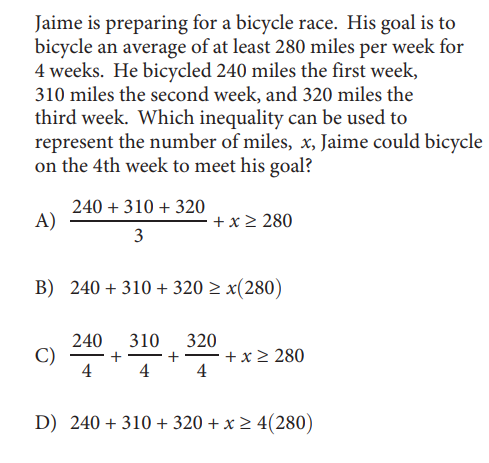 Jaime is preparing for a bicycle race. His goal is to bicycle an average of at least 280 miles per week for 4 weeks. He bicycled 240 miles the first week, 310 miles the second week, and 320 miles the third week. Which inequality can be used to represent the number of miles, $x$, Jaime could bicycle on the 4th week to meet his goal?

A) $\frac{240 + 310 + 320}{3} + x \geq 280$

B) $240 + 310 + 320 \geq x(280)$

C) $\frac{240}{4} + \frac{310}{4} + \frac{320}{4} + x \geq 280$

D) $240 + 310 + 320 + x \geq 4(280)$